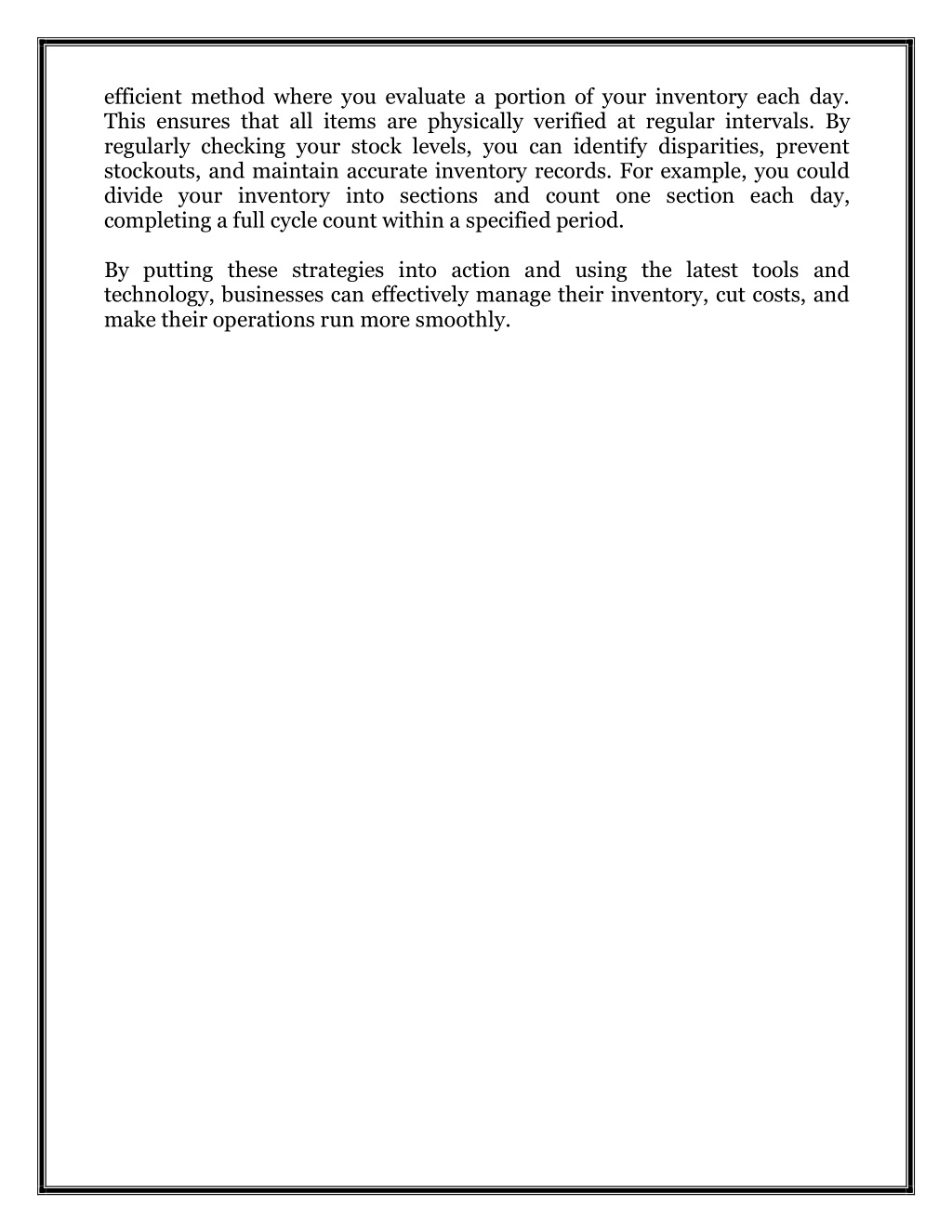 efficient method where you evaluate a portion of your inventory each day. This ensures that all items are physically verified at regular intervals. By regularly checking your stock levels, you can identify disparities, prevent stockouts, and maintain accurate inventory records. For example, you could divide your inventory into sections and count one section each day, completing a full cycle count within a specified period.

By putting these strategies into action and using the latest tools and technology, businesses can effectively manage their inventory, cut costs, and make their operations run more smoothly.